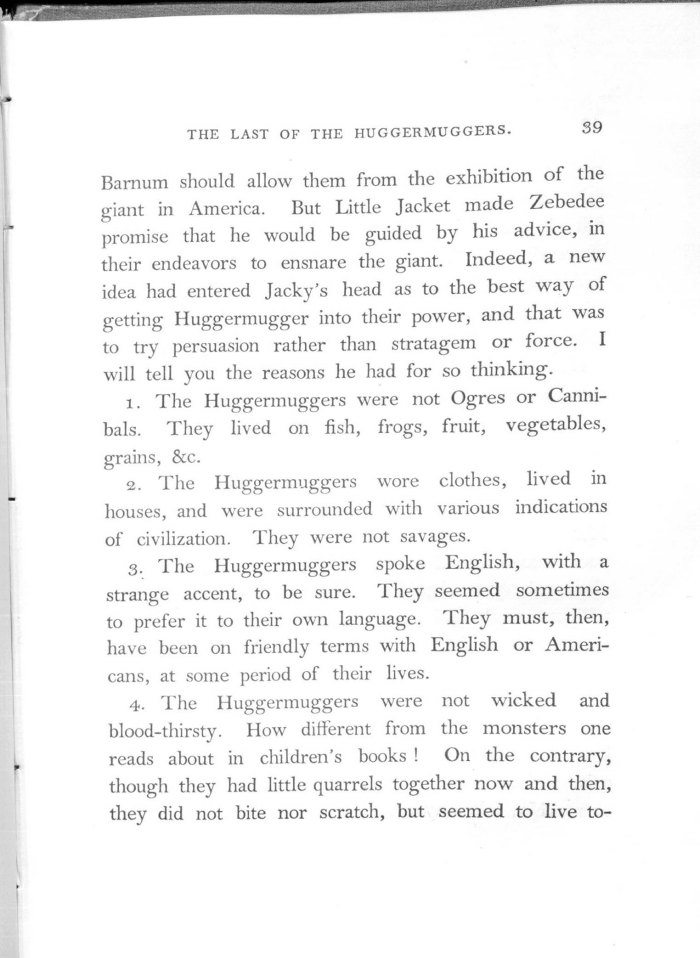 THE LAST OF THE HUGGERMUGGERS. 39

Barnum should allow them from the exhibition of the giant in America. But Little Jacket made Zebedee promise that he would be guided by his advice, in their endeavors to ensnare the giant. Indeed, a new idea had entered Jacky's head as to the best way of getting Huggermugger into their power, and that was to try persuasion rather than stratagem or force. I will tell you the reasons he had for so thinking.

1. The Huggermuggers were not Ogres or Cannibals. They lived on fish, frogs, fruit, vegetables, grains, &c.

2. The Huggermuggers wore clothes, lived in houses, and were surrounded with various indications of civilization. They were not savages.

3. The Huggermuggers spoke English, with a strange accent, to be sure. They seemed sometimes to prefer it to their own language. They must, then, have been on friendly terms with English or Americans, at some period of their lives.

4. The Huggermuggers were not wicked and blood-thirsty. How different from the monsters one reads about in children's books! On the contrary, though they had little quarrels together now and then, they did not bite nor scratch, but seemed to live to-